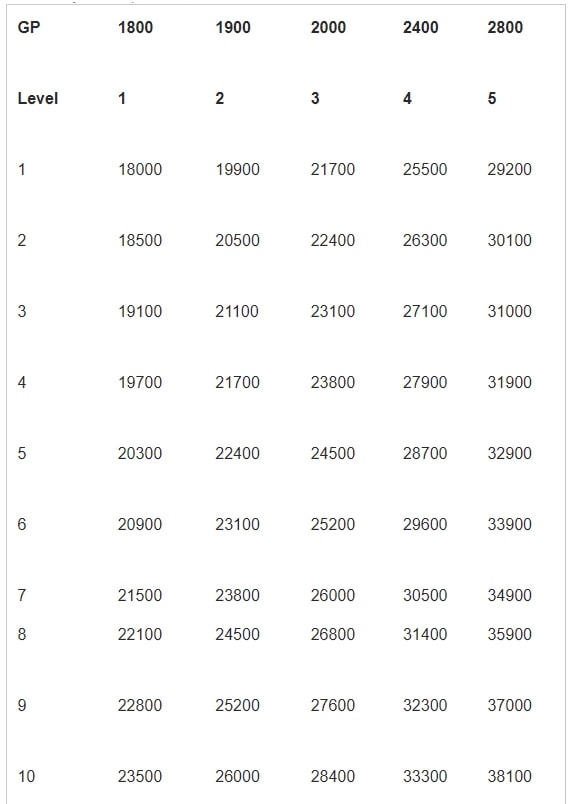 | GP | 1800 | 1900 | 2000 | 2400 | 2800 |
|---|---|---|---|---|---|
| Level | 1 | 2 | 3 | 4 | 5 |
| 1 | 18000 | 19900 | 21700 | 25500 | 29200 |
| 2 | 18500 | 20500 | 22400 | 26300 | 30100 |
| 3 | 19100 | 21100 | 23100 | 27100 | 31000 |
| 4 | 19700 | 21700 | 23800 | 27900 | 31900 |
| 5 | 20300 | 22400 | 24500 | 28700 | 32900 |
| 6 | 20900 | 23100 | 25200 | 29600 | 33900 |
| 7 | 21500 | 23800 | 26000 | 30500 | 34900 |
| 8 | 22100 | 24500 | 26800 | 31400 | 35900 |
| 9 | 22800 | 25200 | 27600 | 32300 | 37000 |
| 10 | 23500 | 26000 | 28400 | 33300 | 38100 |